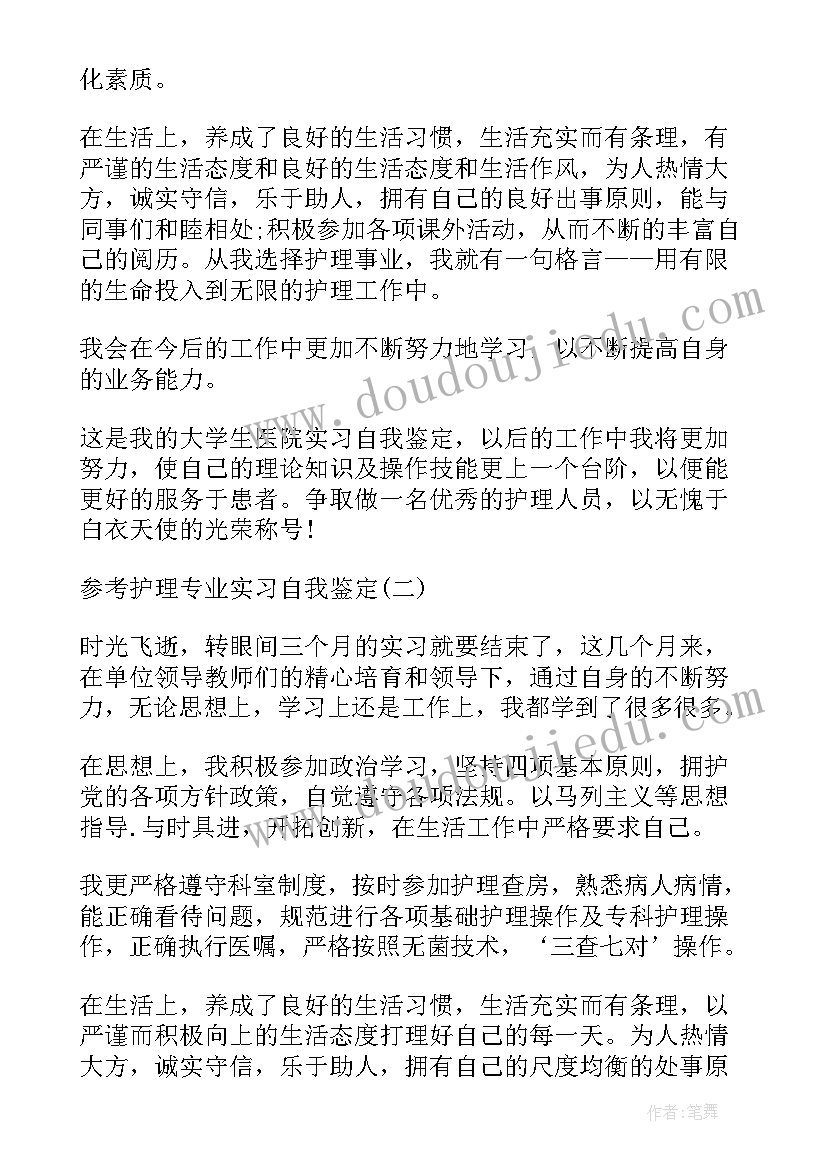 化素质。

在生活上，养成了良好的生活习惯，生活充实而有条理，有严谨的生活态度和良好的生活态度和生活作风，为人热情大方，诚实守信，乐于助人，拥有自己的良好出事原则，能与同事们和睦相处;积极参加各项课外活动，从而不断的丰富自己的阅历。从我选择护理事业，我就有一句格言——用有限的生命投入到无限的护理工作中。

我会在今后的工作中更加不断努力地学习，以不断提高自身的业务能力。

这是我的大学生医院实习自我鉴定，以后的工作中我将更加努力，使自己的理论知识及操作技能更上一个台阶，以便能更好的服务于患者。争取做一名优秀的护理人员，以无愧于白衣天使的光荣称号！

参考护理专业实习自我鉴定(二)

时光飞逝，转眼间三个月的实习就要结束了，这几个月来，在单位领导教师们的精心培育和领导下，通过自身的不断努力，无论思想上，学习上还是工作上，我都学到了很多很多。

在思想上，我积极参加政治学习，坚持四项基本原则，拥护党的各项方针政策，自觉遵守各项法规。以马列主义等思想指导.与时具进，开拓创新，在生活工作中严格要求自己。

我更严格遵守科室制度，按时参加护理查房，熟悉病人病情，能正确看待问题，规范进行各项基础护理操作及专科护理操作，正确执行医嘱，严格按照无菌技术，‘三查七对’操作。

在生活上，养成了良好的生活习惯，生活充实而有条理，以严谨而积极向上的生活态度打理好自己的每一天。为人热情大方，诚实守信，乐于助人，拥有自己的尺度均衡的处事原

www.doudoujiedu.com

作者：笔舞